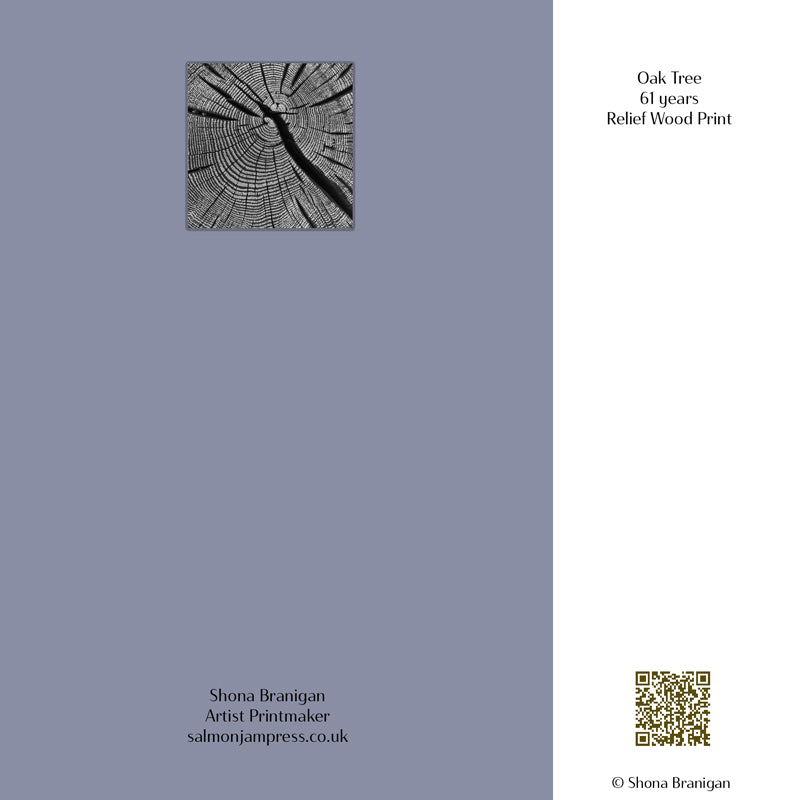 Shona Branigan
Artist Printmaker
salmonjampress.co.uk

Oak Tree
61 years
Relief Wood Print

© Shona Branigan